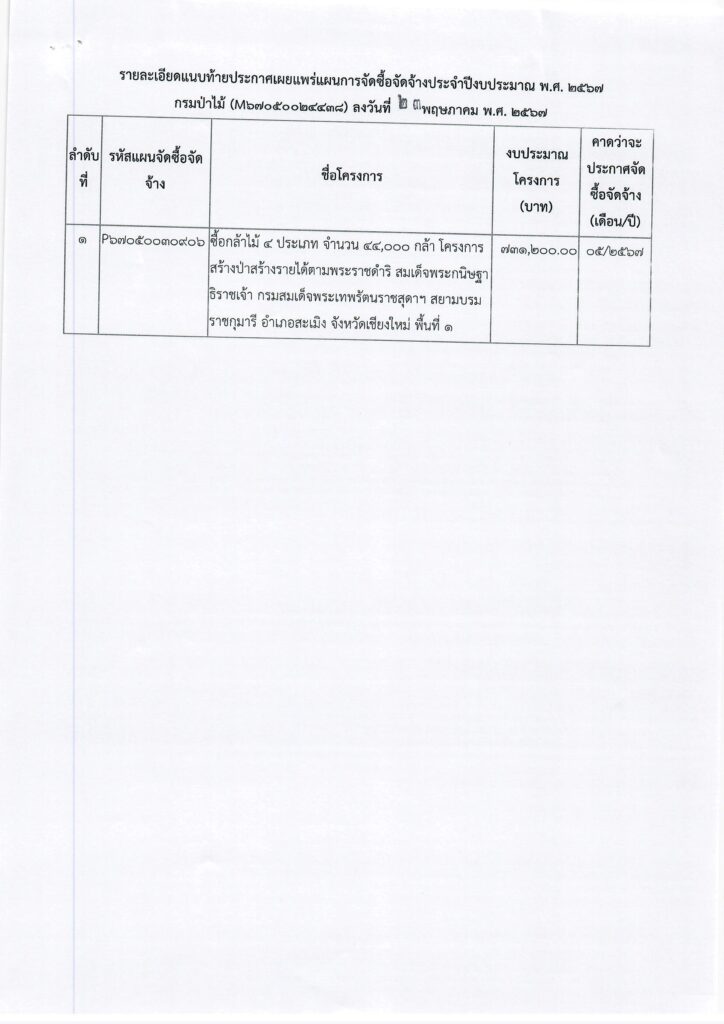 รายละเอียดแนบท้ายประกาศเผยแพร่แผนการจัดซื้อจัดจ้างประจำปีงบประมาณ พ.ศ. ๒๕๖๗
กรมป่าไม้ (M๖๗๐๕๐๐๒๔๔๓๘) ลงวันที่ ๒๓ พฤษภาคม พ.ศ. ๒๕๖๗

| ลำดับที่ | รหัสแผนจัดซื้อจัดจ้าง | ชื่อโครงการ | งบประมาณโครงการ (บาท) | คาดว่าจะประกาศจัดซื้อจัดจ้าง (เดือน/ปี) |
|---|---|---|---|---|
| ๑ | P๖๗๐๕๐๐๓๐๙๐๖ | ซื้อกล้าไม้ ๔ ประเภท จำนวน ๔๔,๐๐๐ กล้า โครงการสร้างป่าสร้างรายได้ตามพระราชดำริ สมเด็จพระกนิษฐาธิราชเจ้า กรมสมเด็จพระเทพรัตนราชสุดาฯ สยามบรมราชกุมารี อำเภอสะเมิง จังหวัดเชียงใหม่ พื้นที่ ๑ | ๗๓๑,๒๐๐.๐๐ | ๐๕/๒๕๖๗ |